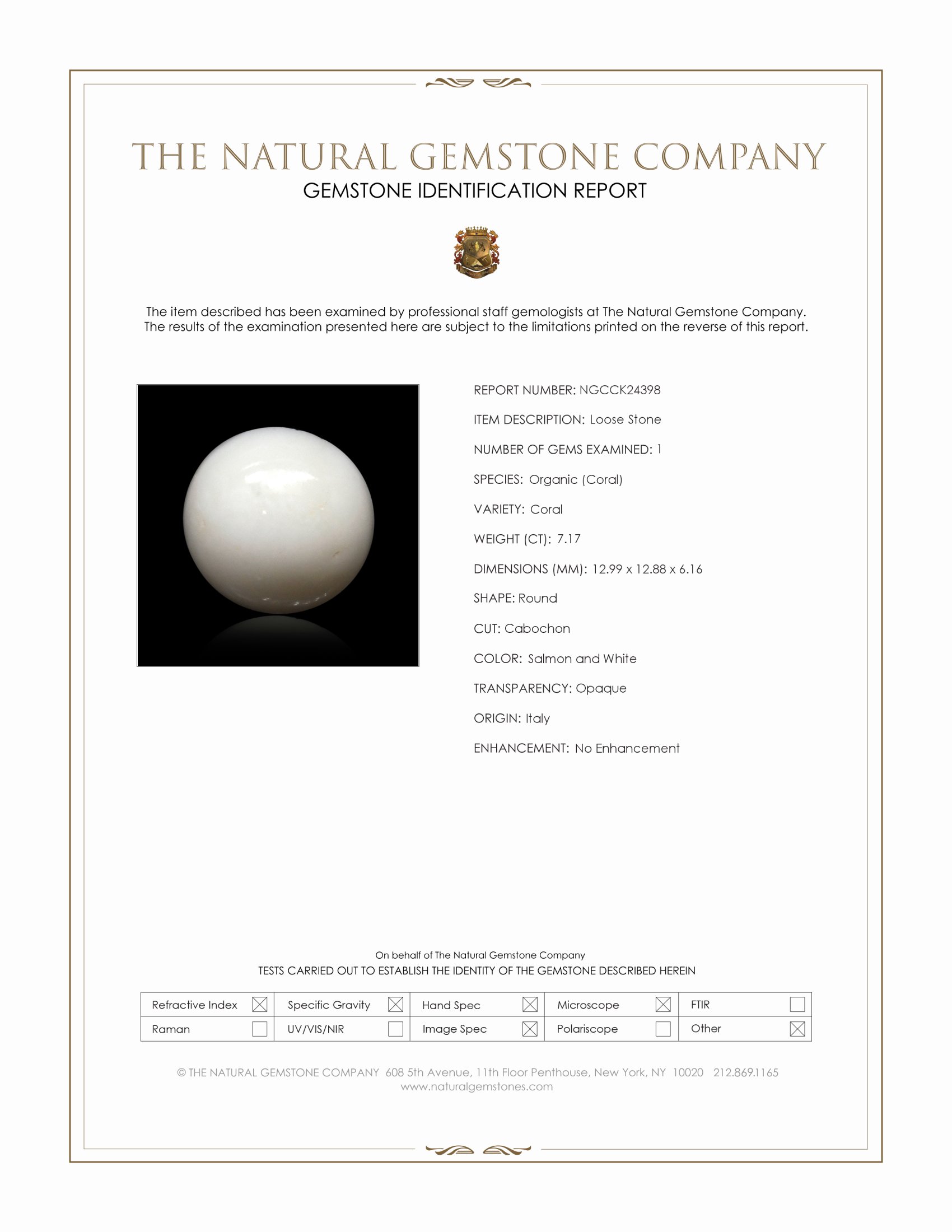 THE NATURAL GEMSTONE COMPANY
GEMSTONE IDENTIFICATION REPORT

The item described has been examined by professional staff gemologists at The Natural Gemstone Company. The results of the examination presented here are subject to the limitations printed on the reverse of this report.

REPORT NUMBER: NGCCK24398
ITEM DESCRIPTION: Loose Stone
NUMBER OF GEMS EXAMINED: 1
SPECIES: Organic (Coral)
VARIETY: Coral
WEIGHT (CT): 7.17
DIMENSIONS (MM): 12.99 x 12.88 x 6.16
SHAPE: Round
CUT: Cabochon
COLOR: Salmon and White
TRANSPARENCY: Opaque
ORIGIN: Italy
ENHANCEMENT: No Enhancement

On behalf of The Natural Gemstone Company
TESTS CARRIED OUT TO ESTABLISH THE IDENTITY OF THE GEMSTONE DESCRIBED HEREIN

| Refractive Index ☒ | Specific Gravity ☒ | Hand Spec ☒ | Microscope ☒ | FTIR ☐ |
|---|---|---|---|---|
| Raman ☐ | UV/VIS/NIR ☐ | Image Spec ☒ | Polariscope ☐ | Other ☒ |

© THE NATURAL GEMSTONE COMPANY 608 5th Avenue, 11th Floor Penthouse, New York, NY 10020 212.869.1165
www.naturalgemstones.com